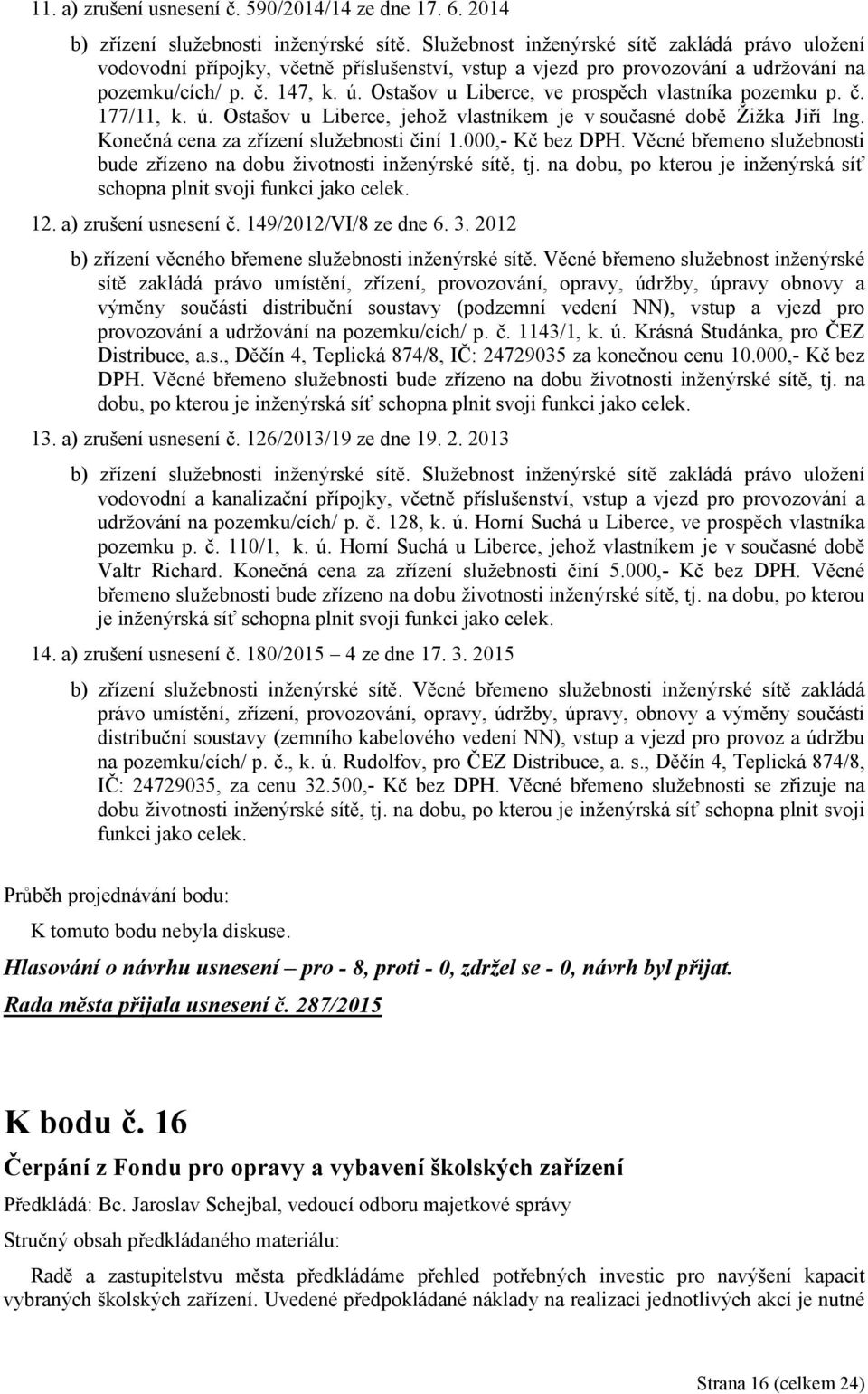 11. a) zrušení usnesení č. 590/2014/14 ze dne 17. 6. 2014

b) zřízení služebnosti inženýrské sítě. Služebnost inženýrské sítě zakládá právo uložení vodovodní přípojky, včetně příslušenství, vstup a vjezd pro provozování a udržování na pozemku/cích/ p. č. 147, k. ú. Ostašov u Liberce, ve prospěch vlastníka pozemku p. č. 177/11, k. ú. Ostašov u Liberce, jehož vlastníkem je v současné době Žižka Jiří Ing. Konečná cena za zřízení služebnosti činí 1.000,- Kč bez DPH. Věcné břemeno služebnosti bude zřízeno na dobu životnosti inženýrské sítě, tj. na dobu, po kterou je inženýrská síť schopna plnit svoji funkci jako celek.

12. a) zrušení usnesení č. 149/2012/VI/8 ze dne 6. 3. 2012

b) zřízení věcného břemene služebnosti inženýrské sítě. Věcné břemeno služebnost inženýrské sítě zakládá právo umístění, zřízení, provozování, opravy, údržby, úpravy obnovy a výměny součásti distribuční soustavy (podzemní vedení NN), vstup a vjezd pro provozování a udržování na pozemku/cích/ p. č. 1143/1, k. ú. Krásná Studánka, pro ČEZ Distribuce, a.s., Děčín 4, Teplická 874/8, IČ: 24729035 za konečnou cenu 10.000,- Kč bez DPH. Věcné břemeno služebnosti bude zřízeno na dobu životnosti inženýrské sítě, tj. na dobu, po kterou je inženýrská síť schopna plnit svoji funkci jako celek.

13. a) zrušení usnesení č. 126/2013/19 ze dne 19. 2. 2013

b) zřízení služebnosti inženýrské sítě. Služebnost inženýrské sítě zakládá právo uložení vodovodní a kanalizační přípojky, včetně příslušenství, vstup a vjezd pro provozování a udržování na pozemku/cích/ p. č. 128, k. ú. Horní Suchá u Liberce, ve prospěch vlastníka pozemku p. č. 110/1, k. ú. Horní Suchá u Liberce, jehož vlastníkem je v současné době Valtr Richard. Konečná cena za zřízení služebnosti činí 5.000,- Kč bez DPH. Věcné břemeno služebnosti bude zřízeno na dobu životnosti inženýrské sítě, tj. na dobu, po kterou je inženýrská síť schopna plnit svoji funkci jako celek.

14. a) zrušení usnesení č. 180/2015 – 4 ze dne 17. 3. 2015

b) zřízení služebnosti inženýrské sítě. Věcné břemeno služebnosti inženýrské sítě zakládá právo umístění, zřízení, provozování, opravy, údržby, úpravy, obnovy a výměny součásti distribuční soustavy (zemního kabelového vedení NN), vstup a vjezd pro provoz a údržbu na pozemku/cích/ p. č., k. ú. Rudolfov, pro ČEZ Distribuce, a. s., Děčín 4, Teplická 874/8, IČ: 24729035, za cenu 32.500,- Kč bez DPH. Věcné břemeno služebnosti se zřizuje na dobu životnosti inženýrské sítě, tj. na dobu, po kterou je inženýrská síť schopna plnit svoji funkci jako celek.

Průběh projednávání bodu:

K tomuto bodu nebyla diskuse.

Hlasování o návrhu usnesení – pro - 8, proti - 0, zdržel se - 0, návrh byl přijat.

Rada města přijala usnesení č. 287/2015

K bodu č. 16

Čerpání z Fondu pro opravy a vybavení školských zařízení

Předkládá: Bc. Jaroslav Schejbal, vedoucí odboru majetkové správy

Stručný obsah předkládaného materiálu:

Radě a zastupitelstvu města předkládáme přehled potřebných investic pro navýšení kapacit vybraných školských zařízení. Uvedené předpokládané náklady na realizaci jednotlivých akcí je nutné

Strana 16 (celkem 24)